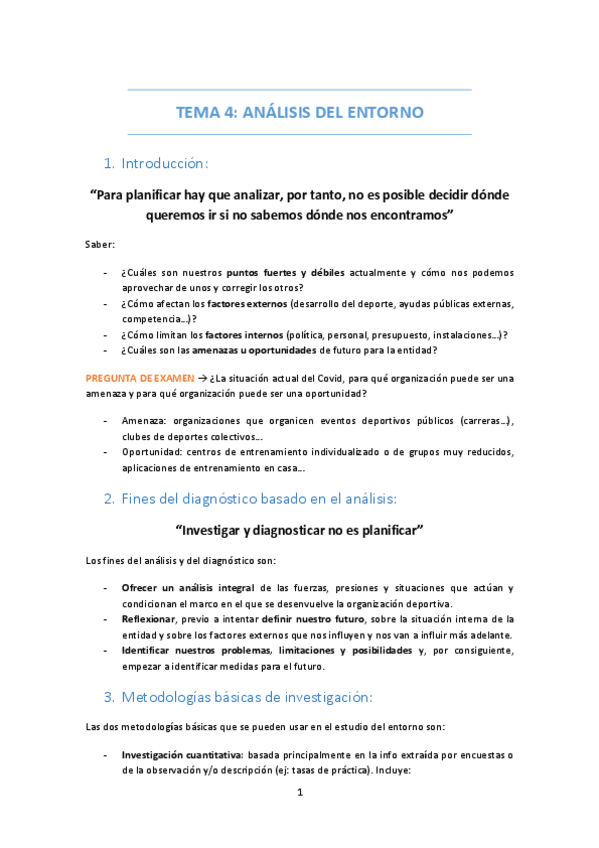 TEMA 4: ANÁLISIS DEL ENTORNO

1. Introducción:

"Para planificar hay que analizar, por tanto, no es posible decidir dónde queremos ir si no sabemos dónde nos encontramos"

Saber:

- ¿Cuáles son nuestros puntos fuertes y débiles actualmente y cómo nos podemos aprovechar de unos y corregir los otros?
- ¿Cómo afectan los factores externos (desarrollo del deporte, ayudas públicas externas, competencia…)?
- ¿Cómo limitan los factores internos (política, personal, presupuesto, instalaciones…)?
- ¿Cuáles son las amenazas u oportunidades de futuro para la entidad?

PREGUNTA DE EXAMEN → ¿La situación actual del Covid, para qué organización puede ser una amenaza y para qué organización puede ser una oportunidad?

- Amenaza: organizaciones que organicen eventos deportivos públicos (carreras…), clubes de deportes colectivos…
- Oportunidad: centros de entrenamiento individualizado o de grupos muy reducidos, aplicaciones de entrenamiento en casa…

2. Fines del diagnóstico basado en el análisis:

"Investigar y diagnosticar no es planificar"

Los fines del análisis y del diagnóstico son:

- Ofrecer un análisis integral de las fuerzas, presiones y situaciones que actúan y condicionan el marco en el que se desenvuelve la organización deportiva.
- Reflexionar, previo a intentar definir nuestro futuro, sobre la situación interna de la entidad y sobre los factores externos que nos influyen y nos van a influir más adelante.
- Identificar nuestros problemas, limitaciones y posibilidades y, por consiguiente, empezar a identificar medidas para el futuro.

3. Metodologías básicas de investigación:

Las dos metodologías básicas que se pueden usar en el estudio del entorno son:

- Investigación cuantitativa: basada principalmente en la info extraída por encuestas o de la observación y/o descripción (ej: tasas de práctica). Incluye:

1